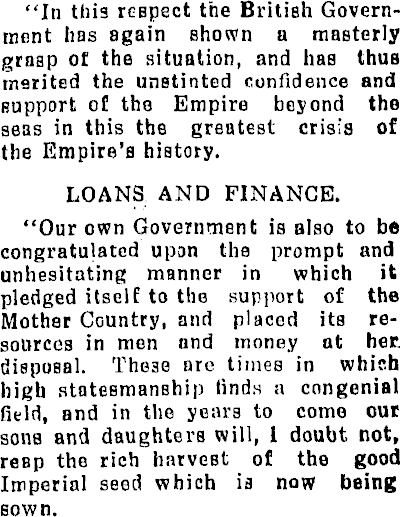 "In this respect the British Government has again shown a masterly grasp of the situation, and has thus merited the unstinted confidence and support of the Empire beyond the seas in this the greatest crisis of the Empire's history.

LOANS AND FINANCE.

"Our own Government is also to be congratulated upon the prompt and unhesitating manner in which it pledged itself to the support of the Mother Country, and placed its resources in men and money at her disposal. These are times in which high statesmanship finds a congenial field, and in the years to come our sons and daughters will, I doubt not, reap the rich harvest of the good Imperial seed which is now being sown.